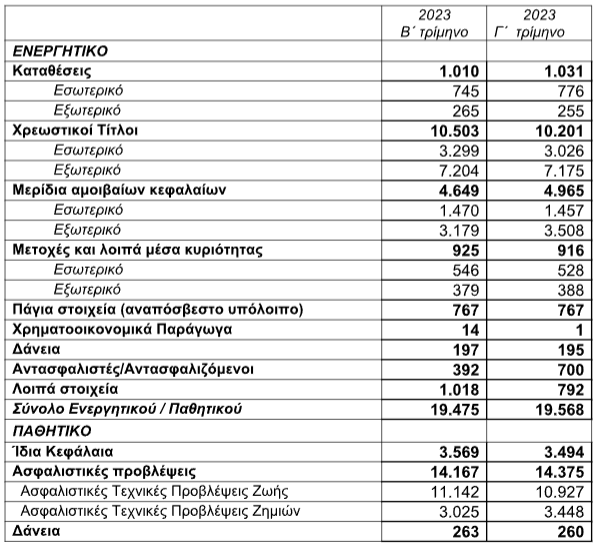 |  | 2023 Β΄ τρίμηνο | 2023 Γ΄ τρίμηνο |
|---|---|---|
| ΕΝΕΡΓΗΤΙΚΟ |  |  |
| Καταθέσεις | 1.010 | 1.031 |
| Εσωτερικό | 745 | 776 |
| Εξωτερικό | 265 | 255 |
| Χρεωστικοί Τίτλοι | 10.503 | 10.201 |
| Εσωτερικό | 3.299 | 3.026 |
| Εξωτερικό | 7.204 | 7.175 |
| Μερίδια αμοιβαίων κεφαλαίων | 4.649 | 4.965 |
| Εσωτερικό | 1.470 | 1.457 |
| Εξωτερικό | 3.179 | 3.508 |
| Μετοχές και λοιπά μέσα κυριότητας | 925 | 916 |
| Εσωτερικό | 546 | 528 |
| Εξωτερικό | 379 | 388 |
| Πάγια στοιχεία (αναπόσβεστο υπόλοιπο) | 767 | 767 |
| Χρηματοοικονομικά Παράγωγα | 14 | 1 |
| Δάνεια | 197 | 195 |
| Αντασφαλιστές/Αντασφαλιζόμενοι | 392 | 700 |
| Λοιπά στοιχεία | 1.018 | 792 |
| Σύνολο Ενεργητικού / Παθητικού | 19.475 | 19.568 |
| ΠΑΘΗΤΙΚΟ |  |  |
| Ίδια Κεφάλαια | 3.569 | 3.494 |
| Ασφαλιστικές προβλέψεις | 14.167 | 14.375 |
| Ασφαλιστικές Τεχνικές Προβλέψεις Ζωής | 11.142 | 10.927 |
| Ασφαλιστικές Τεχνικές Προβλέψεις Ζημιών | 3.025 | 3.448 |
| Δάνεια | 263 | 260 |